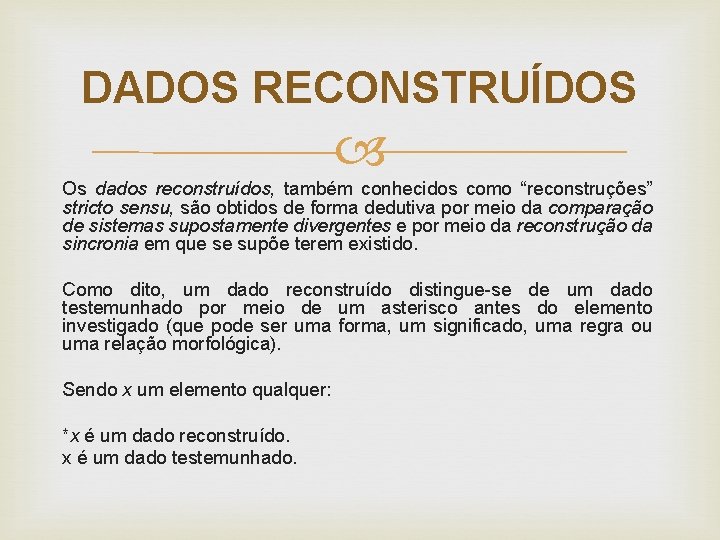 DADOS RECONSTRUÍDOS

Os dados reconstruídos, também conhecidos como "reconstruções" stricto sensu, são obtidos de forma dedutiva por meio da comparação de sistemas supostamente divergentes e por meio da reconstrução da sincronia em que se supõe terem existido.

Como dito, um dado reconstruído distingue-se de um dado testemunhado por meio de um asterisco antes do elemento investigado (que pode ser uma forma, um significado, uma regra ou uma relação morfológica).

Sendo x um elemento qualquer:

*x é um dado reconstruído.
x é um dado testemunhado.